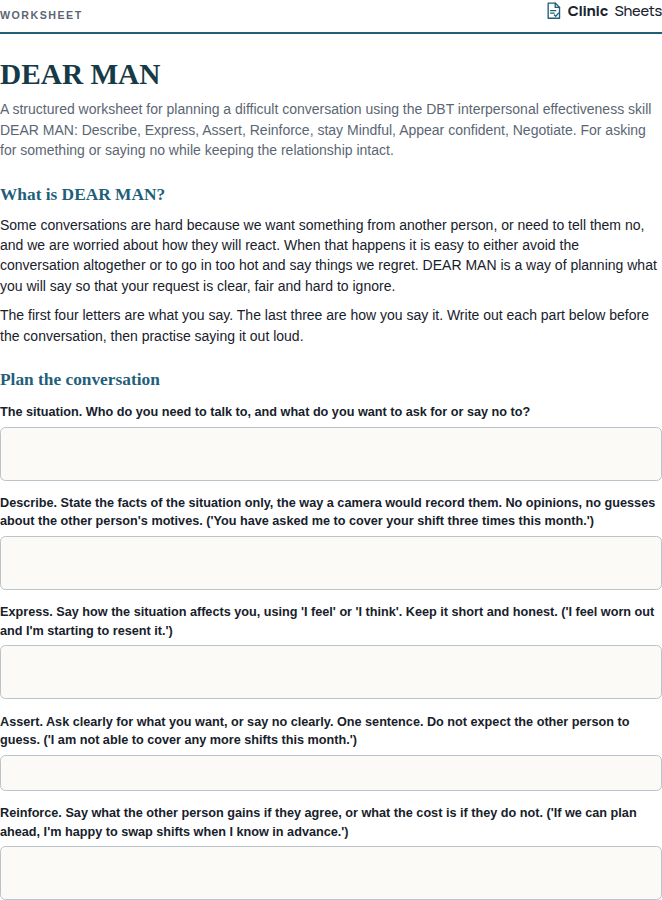 WORKSHEET

Clinic Sheets

DEAR MAN

A structured worksheet for planning a difficult conversation using the DBT interpersonal effectiveness skill DEAR MAN: Describe, Express, Assert, Reinforce, stay Mindful, Appear confident, Negotiate. For asking for something or saying no while keeping the relationship intact.

What is DEAR MAN?

Some conversations are hard because we want something from another person, or need to tell them no, and we are worried about how they will react. When that happens it is easy to either avoid the conversation altogether or to go in too hot and say things we regret. DEAR MAN is a way of planning what you will say so that your request is clear, fair and hard to ignore.

The first four letters are what you say. The last three are how you say it. Write out each part below before the conversation, then practise saying it out loud.

Plan the conversation

The situation. Who do you need to talk to, and what do you want to ask for or say no to?

Describe. State the facts of the situation only, the way a camera would record them. No opinions, no guesses about the other person's motives. ('You have asked me to cover your shift three times this month.')

Express. Say how the situation affects you, using 'I feel' or 'I think'. Keep it short and honest. ('I feel worn out and I'm starting to resent it.')

Assert. Ask clearly for what you want, or say no clearly. One sentence. Do not expect the other person to guess. ('I am not able to cover any more shifts this month.')

Reinforce. Say what the other person gains if they agree, or what the cost is if they do not. ('If we can plan ahead, I'm happy to swap shifts when I know in advance.')